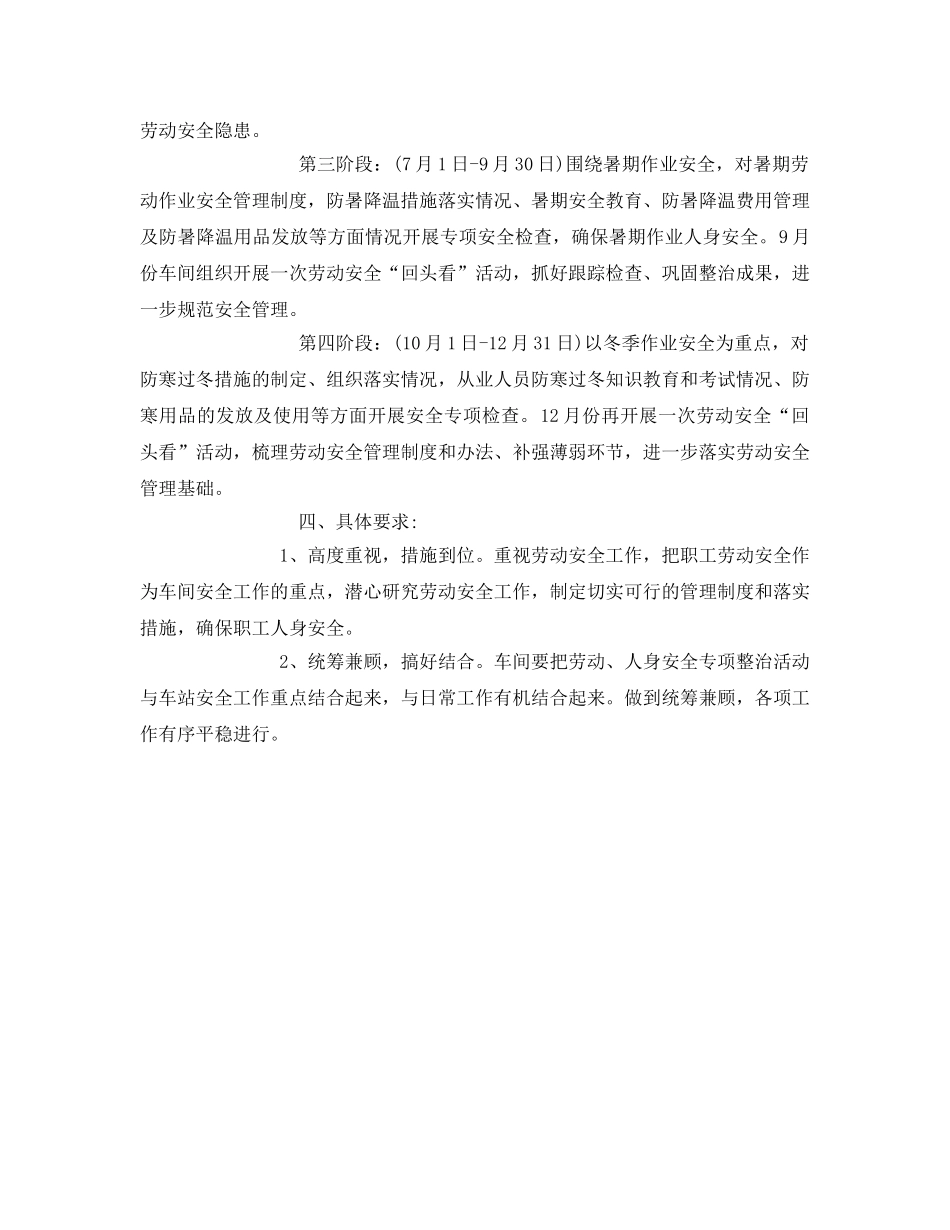 劳动安全隐患。

第三阶段：(7月1日-9月30日)围绕暑期作业安全，对暑期劳动作业安全管理制度，防暑降温措施落实情况、暑期安全教育、防暑降温费用管理及防暑降温用品发放等方面情况开展专项安全检查，确保暑期作业人身安全。9月份车间组织开展一次劳动安全“回头看”活动，抓好跟踪检查、巩固整治成果，进一步规范安全管理。

第四阶段：(10月1日-12月31日)以冬季作业安全为重点，对防寒过冬措施的制定、组织落实情况，从业人员防寒过冬知识教育和考试情况、防寒用品的发放及使用等方面开展安全专项检查。12月份再开展一次劳动安全“回头看”活动，梳理劳动安全管理制度和办法、补强薄弱环节，进一步落实劳动安全管理基础。

四、具体要求:

1、高度重视，措施到位。重视劳动安全工作，把职工劳动安全作为车间安全工作的重点，潜心研究劳动安全工作，制定切实可行的管理制度和落实措施，确保职工人身安全。

2、统筹兼顾，搞好结合。车间要把劳动、人身安全专项整治活动与车站安全工作重点结合起来，与日常工作有机结合起来。做到统筹兼顾，各项工作有序平稳进行。